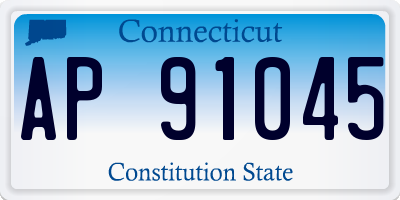 Connecticut

AP 91045

Constitution State